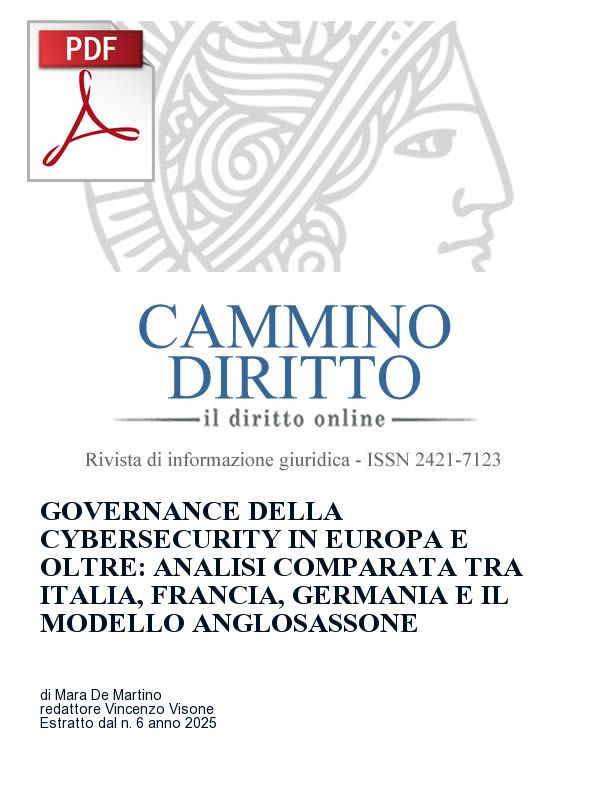 PDF

CAMMINO DIRITTO

il diritto online

Rivista di informazione giuridica - ISSN 2421-7123

GOVERNANCE DELLA CYBERSECURITY IN EUROPA E OLTRE: ANALISI COMPARATA TRA ITALIA, FRANCIA, GERMANIA E IL MODELLO ANGLOSASSONE

di Mara De Martino
redattore Vincenzo Visone
Estratto dal n. 6 anno 2025